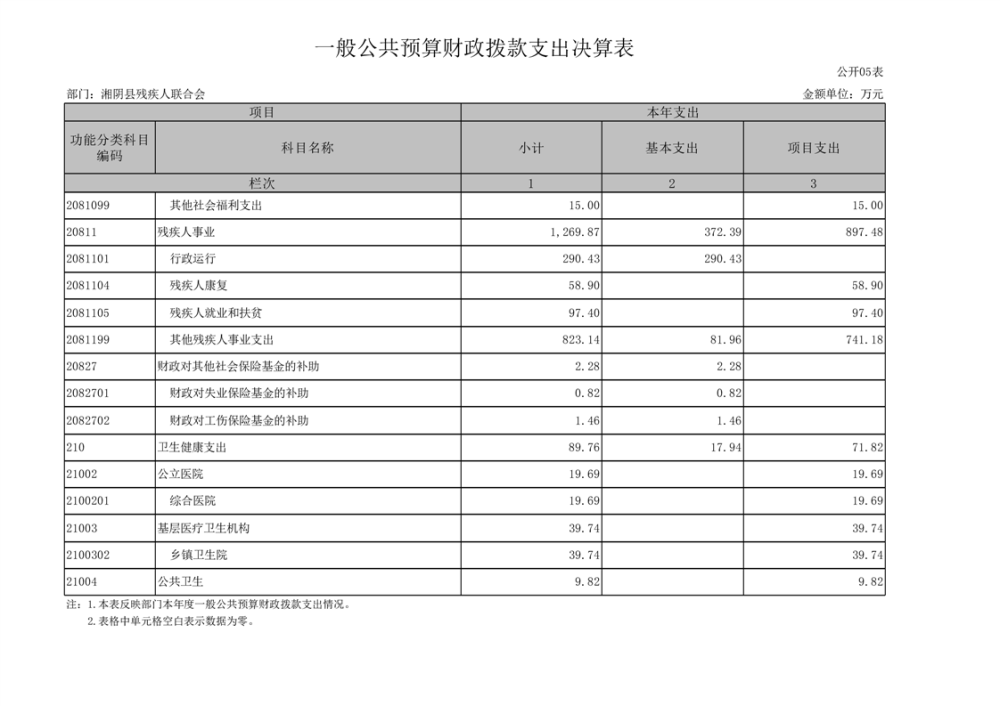 一般公共预算财政拨款支出决算表

公开05表

部门：湘阴县残疾人联合会

金额单位：万元

| 项目 | | 本年支出 | | |
|---|---|---|---|---|
| 功能分类科目编码 | 科目名称 | 小计 | 基本支出 | 项目支出 |
| 栏次 | | 1 | 2 | 3 |
| 2081099 | 其他社会福利支出 | 15.00 | | 15.00 |
| 20811 | 残疾人事业 | 1,269.87 | 372.39 | 897.48 |
| 2081101 | 行政运行 | 290.43 | 290.43 | |
| 2081104 | 残疾人康复 | 58.90 | | 58.90 |
| 2081105 | 残疾人就业和扶贫 | 97.40 | | 97.40 |
| 2081199 | 其他残疾人事业支出 | 823.14 | 81.96 | 741.18 |
| 20827 | 财政对其他社会保险基金的补助 | 2.28 | 2.28 | |
| 2082701 | 财政对失业保险基金的补助 | 0.82 | 0.82 | |
| 2082702 | 财政对工伤保险基金的补助 | 1.46 | 1.46 | |
| 210 | 卫生健康支出 | 89.76 | 17.94 | 71.82 |
| 21002 | 公立医院 | 19.69 | | 19.69 |
| 2100201 | 综合医院 | 19.69 | | 19.69 |
| 21003 | 基层医疗卫生机构 | 39.74 | | 39.74 |
| 2100302 | 乡镇卫生院 | 39.74 | | 39.74 |
| 21004 | 公共卫生 | 9.82 | | 9.82 |

注：1.本表反映部门本年度一般公共预算财政拨款支出情况。
2.表格中单元格空白表示数据为零。